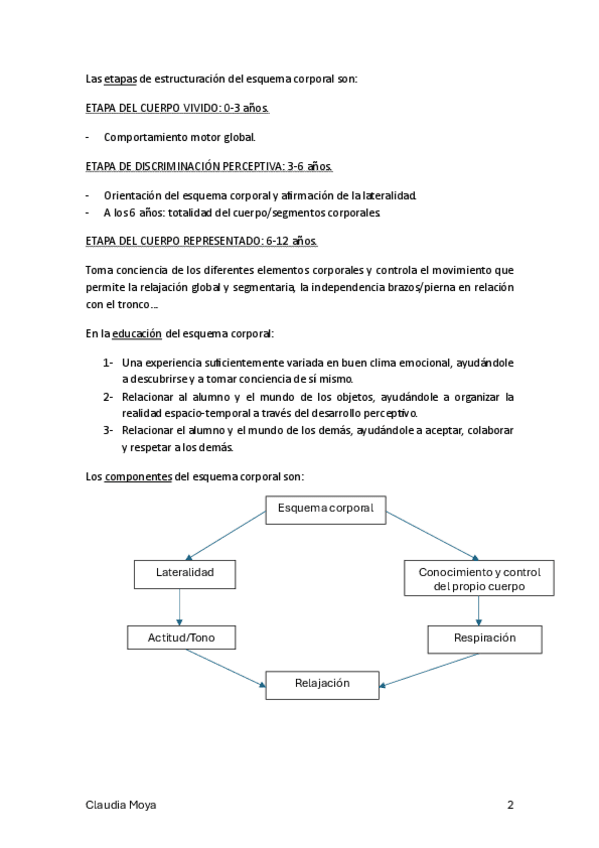 Las etapas de estructuración del esquema corporal son:

ETAPA DEL CUERPO VIVIDO: 0-3 años.

- Comportamiento motor global.

ETAPA DE DISCRIMINACIÓN PERCEPTIVA: 3-6 años.

- Orientación del esquema corporal y afirmación de la lateralidad.
- A los 6 años: totalidad del cuerpo/segmentos corporales.

ETAPA DEL CUERPO REPRESENTADO: 6-12 años.

Toma conciencia de los diferentes elementos corporales y controla el movimiento que permite la relajación global y segmentaria, la independencia brazos/pierna en relación con el tronco…

En la educación del esquema corporal:

1- Una experiencia suficientemente variada en buen clima emocional, ayudándole a descubrirse y a tomar conciencia de sí mismo.
2- Relacionar al alumno y el mundo de los objetos, ayudándole a organizar la realidad espacio-temporal a través del desarrollo perceptivo.
3- Relacionar el alumno y el mundo de los demás, ayudándole a aceptar, colaborar y respetar a los demás.

Los componentes del esquema corporal son:

Esquema corporal

Lateralidad

Conocimiento y control del propio cuerpo

Actitud/Tono

Respiración

Relajación

Claudia Moya

2